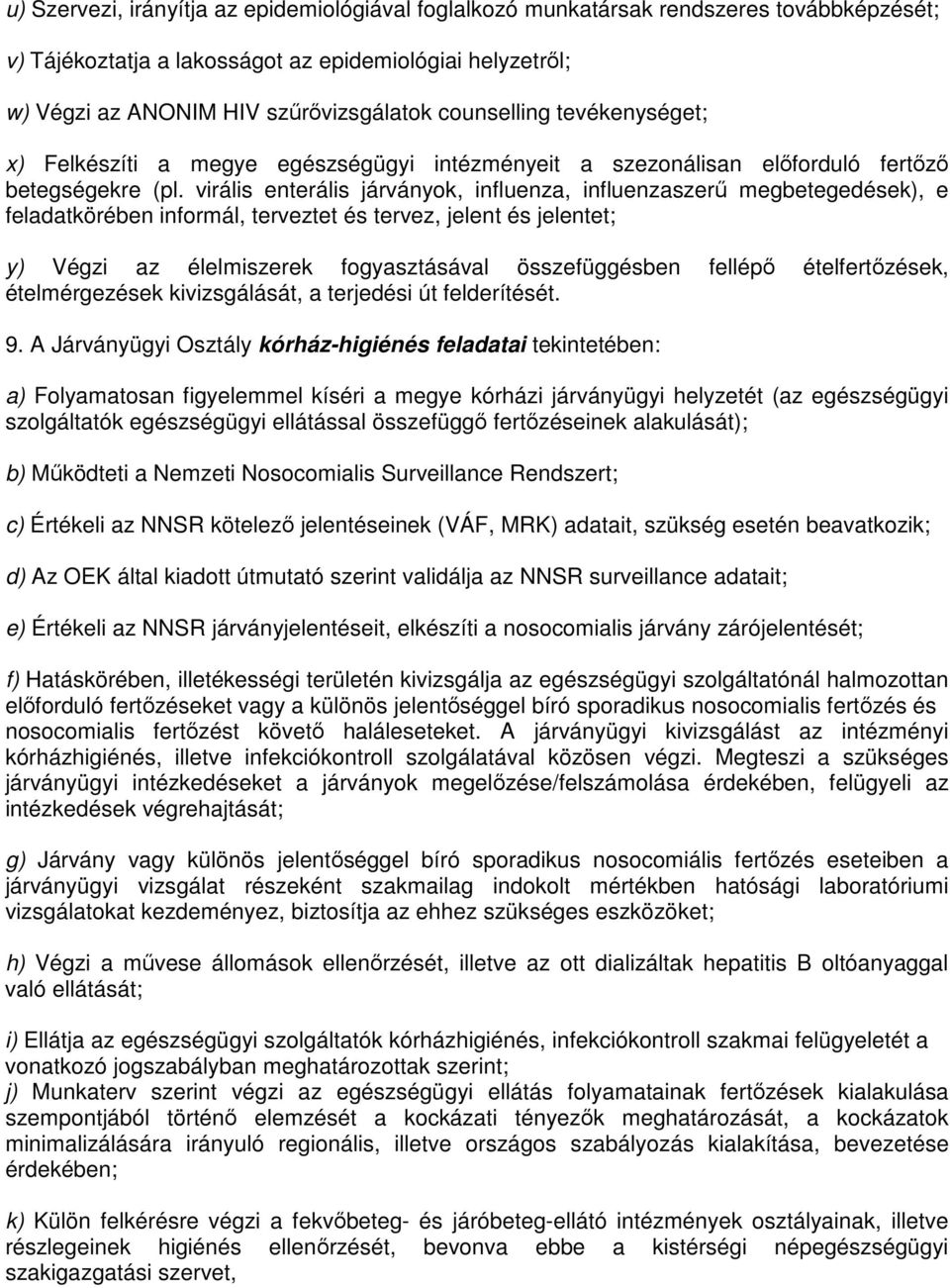 u) Szervezi, irányítja az epidemiológiával foglalkozó munkatársak rendszeres továbbképzését;

v) Tájékoztatja a lakosságot az epidemiológiai helyzetről;

w) Végzi az ANONIM HIV szűrővizsgálatok counselling tevékenységet;

x) Felkészíti a megye egészségügyi intézményeit a szezonálisan előforduló fertőző betegségekre (pl. virális enterális járványok, influenza, influenzaszerű megbetegedések), e feladatkörében informál, terveztet és tervez, jelent és jelentet;

y) Végzi az élelmiszerek fogyasztásával összefüggésben fellépő ételfertőzések, ételmérgezések kivizsgálását, a terjedési út felderítését.

9. A Járványügyi Osztály kórház-higiénés feladatai tekintetében:

a) Folyamatosan figyelemmel kíséri a megye kórházi járványügyi helyzetét (az egészségügyi szolgáltatók egészségügyi ellátással összefüggő fertőzéseinek alakulását);

b) Működteti a Nemzeti Nosocomialis Surveillance Rendszert;

c) Értékeli az NNSR kötelező jelentéseinek (VÁF, MRK) adatait, szükség esetén beavatkozik;

d) Az OEK által kiadott útmutató szerint validálja az NNSR surveillance adatait;

e) Értékeli az NNSR járványjelentéseit, elkészíti a nosocomialis járvány zárójelentését;

f) Hatáskörében, illetékességi területén kivizsgálja az egészségügyi szolgáltatónál halmozottan előforduló fertőzéseket vagy a különös jelentőséggel bíró sporadikus nosocomialis fertőzés és nosocomialis fertőzést követő haláleseteket. A járványügyi kivizsgálást az intézményi kórházhigiénés, illetve infekciókontroll szolgálatával közösen végzi. Megteszi a szükséges járványügyi intézkedéseket a járványok megelőzése/felszámolása érdekében, felügyeli az intézkedések végrehajtását;

g) Járvány vagy különös jelentőséggel bíró sporadikus nosocomiális fertőzés eseteiben a járványügyi vizsgálat részeként szakmailag indokolt mértékben hatósági laboratóriumi vizsgálatokat kezdeményez, biztosítja az ehhez szükséges eszközöket;

h) Végzi a művese állomások ellenőrzését, illetve az ott dializáltak hepatitis B oltóanyaggal való ellátását;

i) Ellátja az egészségügyi szolgáltatók kórházhigiénés, infekciókontroll szakmai felügyeletét a vonatkozó jogszabályban meghatározottak szerint;
j) Munkaterv szerint végzi az egészségügyi ellátás folyamatainak fertőzések kialakulása szempontjából történő elemzését a kockázati tényezők meghatározását, a kockázatok minimalizálására irányuló regionális, illetve országos szabályozás kialakítása, bevezetése érdekében;

k) Külön felkérésre végzi a fekvőbeteg- és járóbeteg-ellátó intézmények osztályainak, illetve részlegeinek higiénés ellenőrzését, bevonva ebbe a kistérségi népegészségügyi szakigazgatási szervet,